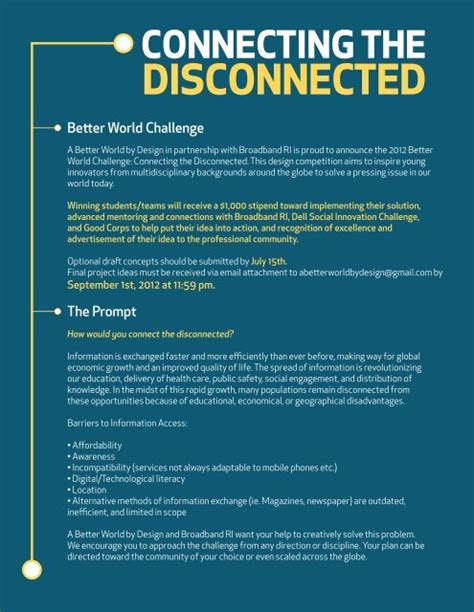 CONNECTING THE DISCONNECTED

Better World Challenge

A Better World by Design in partnership with Broadband RI is proud to announce the 2012 Better World Challenge: Connecting the Disconnected. This design competition aims to inspire young innovators from multidisciplinary backgrounds around the globe to solve a pressing issue in our world today.

Winning students/teams will receive a $1,000 stipend toward implementing their solution, advanced mentoring and connections with Broadband RI, Dell Social Innovation Challenge, and Good Corps to help put their idea into action, and recognition of excellence and advertisement of their idea to the professional community.

Optional draft concepts should be submitted by July 15th.
Final project ideas must be received via email attachment to abetterworldbydesign@gmail.com by September 1st, 2012 at 11:59 pm.

The Prompt

How would you connect the disconnected?

Information is exchanged faster and more efficiently than ever before, making way for global economic growth and an improved quality of life. The spread of information is revolutionizing our education, delivery of health care, public safety, social engagement, and distribution of knowledge. In the midst of this rapid growth, many populations remain disconnected from these opportunities because of educational, economical, or geographical disadvantages.

Barriers to Information Access:

• Affordability
• Awareness
• Incompatibility (services not always adaptable to mobile phones etc.)
• Digital/Technological literacy
• Location
• Alternative methods of information exchange (ie. Magazines, newspaper) are outdated, inefficient, and limited in scope

A Better World by Design and Broadband RI want your help to creatively solve this problem. We encourage you to approach the challenge from any direction or discipline. Your plan can be directed toward the community of your choice or even scaled across the globe.